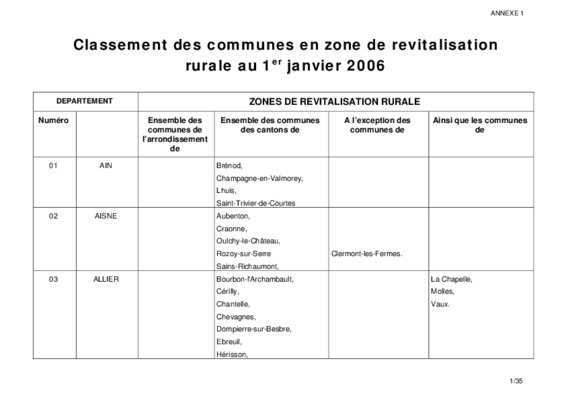 ANNEXE 1

Classement des communes en zone de revitalisation rurale au 1$^{er}$ janvier 2006

| DEPARTEMENT | | ZONES DE REVITALISATION RURALE | | | |
|---|---|---|---|---|---|
| Numéro | | Ensemble des communes de l'arrondissement de | Ensemble des communes des cantons de | A l'exception des communes de | Ainsi que les communes de |
| 01 | AIN | | Brénod, Champagne-en-Valmorey, Lhuis, Saint-Trivier-de-Courtes | | |
| 02 | AISNE | | Aubenton, Craonne, Oulchy-le-Château, Rozoy-sur-Serre Sains-Richaumont, | Clermont-les-Fermes. | |
| 03 | ALLIER | | Bourbon-l'Archambault, Cérilly, Chantelle, Chevagnes, Dompierre-sur-Besbre, Ebreuil, Hérisson, | | La Chapelle, Molles, Vaux. |

1/35